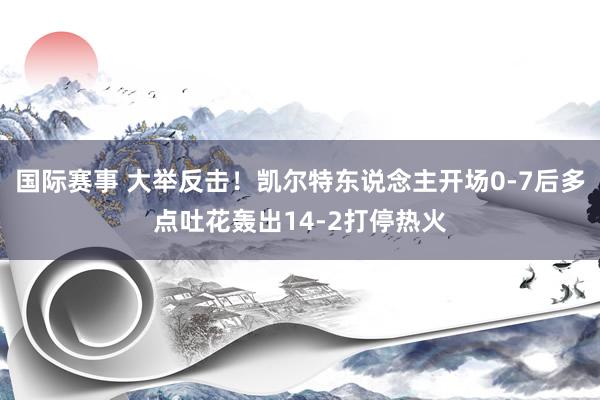 国际赛事 大举反击！凯尔特东说念主开场0-7后多点吐花轰出14-2打停热火